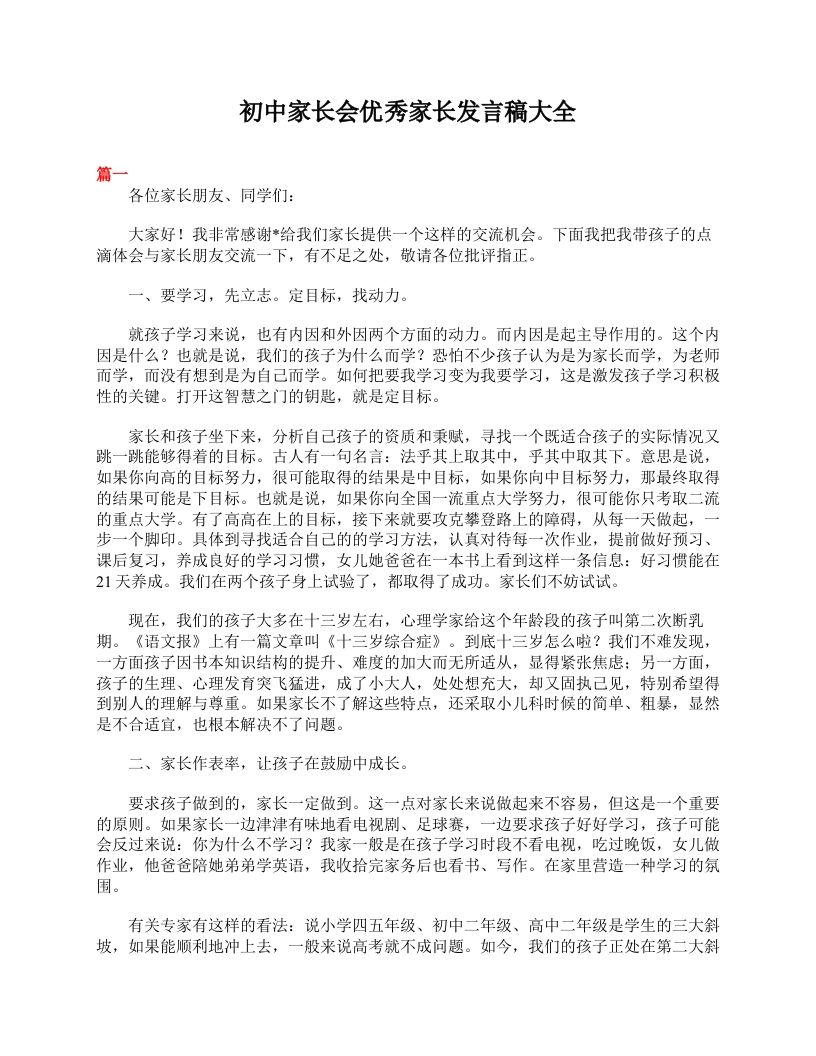 初中家长会优秀家长发言稿大全

篇一

各位家长朋友、同学们：

大家好！我非常感谢*给我们家长提供一个这样的交流机会。下面我把我带孩子的点滴体会与家长朋友交流一下，有不足之处，敬请各位批评指正。

一、要学习，先立志。定目标，找动力。

就孩子学习来说，也有内因和外因两个方面的动力。而内因是起主导作用的。这个内因是什么？也就是说，我们的孩子为什么而学？恐怕不少孩子认为是为家长而学，为老师而学，而没有想到是为自己而学。如何把要我学习变为我要学习，这是激发孩子学习积极性的关键。打开这智慧之门的钥匙，就是定目标。

家长和孩子坐下来，分析自己孩子的资质和秉赋，寻找一个既适合孩子的实际情况又跳一跳能够得着的目标。古人有一句名言：法乎其上取其中，乎其中取其下。意思是说，如果你向高的目标努力，很可能取得的结果是中目标，如果你向中目标努力，那最终取得的结果可能是下目标。也就是说，如果你向全国一流重点大学努力，很可能你只考取二流的重点大学。有了高高在上的目标，接下来就要攻克攀登路上的障碍，从每一天做起，一步一个脚印。具体到寻找适合自己的的学习方法，认真对待每一次作业，提前做好预习、课后复习，养成良好的学习习惯，女儿她爸爸在一本书上看到这样一条信息：好习惯能在21天养成。我们在两个孩子身上试验了，都取得了成功。家长们不妨试试。

现在，我们的孩子大多在十三岁左右，心理学家给这个年龄段的孩子叫第二次断乳期。《语文报》上有一篇文章叫《十三岁综合症》。到底十三岁怎么啦？我们不难发现，一方面孩子因书本知识结构的提升、难度的加大而无所适从，显得紧张焦虑；另一方面，孩子的生理、心理发育突飞猛进，成了小大人，处处想充大，却又固执己见，特别希望得到别人的理解与尊重。如果家长不了解这些特点，还采取小儿科时候的简单、粗暴，显然是不合适宜，也根本解决不了问题。

二、家长作表率，让孩子在鼓励中成长。

要求孩子做到的，家长一定做到。这一点对家长来说做起来不容易，但这是一个重要的原则。如果家长一边津津有味地看电视剧、足球赛，一边要求孩子好好学习，孩子可能会反过来说：你为什么不学习？我家一般是在孩子学习时段不看电视，吃过晚饭，女儿做作业，他爸爸陪她弟弟学英语，我收拾完家务后也看书、写作。在家里营造一种学习的氛围。

有关专家有这样的看法：说小学四五年级、初中二年级、高中二年级是学生的三大斜坡，如果能顺利地冲上去，一般来说高考就不成问题。如今，我们的孩子正处在第二大斜